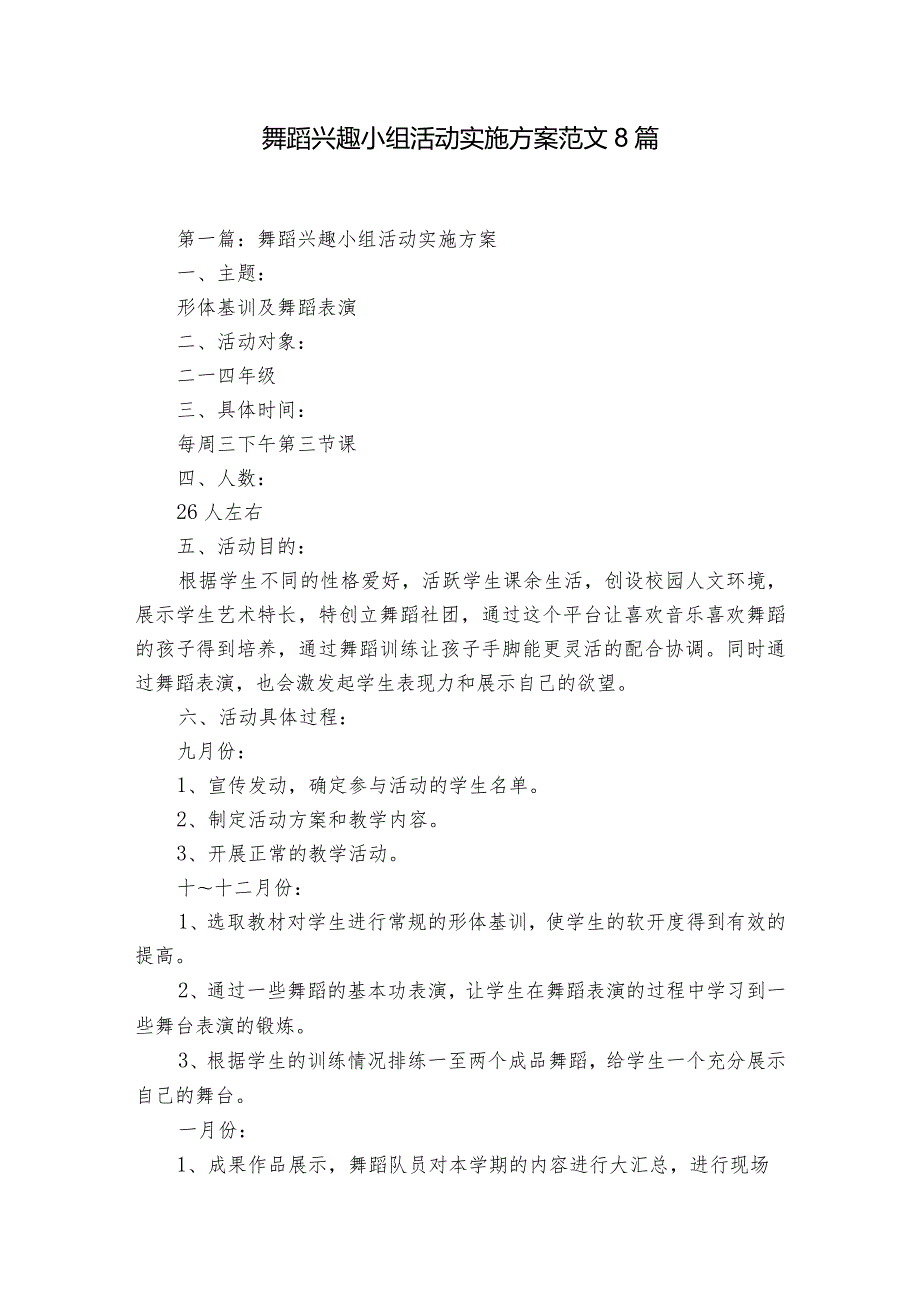 舞蹈兴趣小组活动实施方案范文8篇

第一篇：舞蹈兴趣小组活动实施方案

一、主题：

形体基训及舞蹈表演

二、活动对象：

二一四年级

三、具体时间：

每周三下午第三节课

四、人数：

26人左右

五、活动目的：

根据学生不同的性格爱好，活跃学生课余生活，创设校园人文环境，展示学生艺术特长，特创立舞蹈社团，通过这个平台让喜欢音乐喜欢舞蹈的孩子得到培养，通过舞蹈训练让孩子手脚能更灵活的配合协调。同时通过舞蹈表演，也会激发起学生表现力和展示自己的欲望。

六、活动具体过程：

九月份：

1、宣传发动，确定参与活动的学生名单。

2、制定活动方案和教学内容。

3、开展正常的教学活动。

十~十二月份：

1、选取教材对学生进行常规的形体基训，使学生的软开度得到有效的提高。

2、通过一些舞蹈的基本功表演，让学生在舞蹈表演的过程中学习到一些舞台表演的锻炼。

3、根据学生的训练情况排练一至两个成品舞蹈，给学生一个充分展示自己的舞台。

一月份：

1、成果作品展示，舞蹈队员对本学期的内容进行大汇总，进行现场